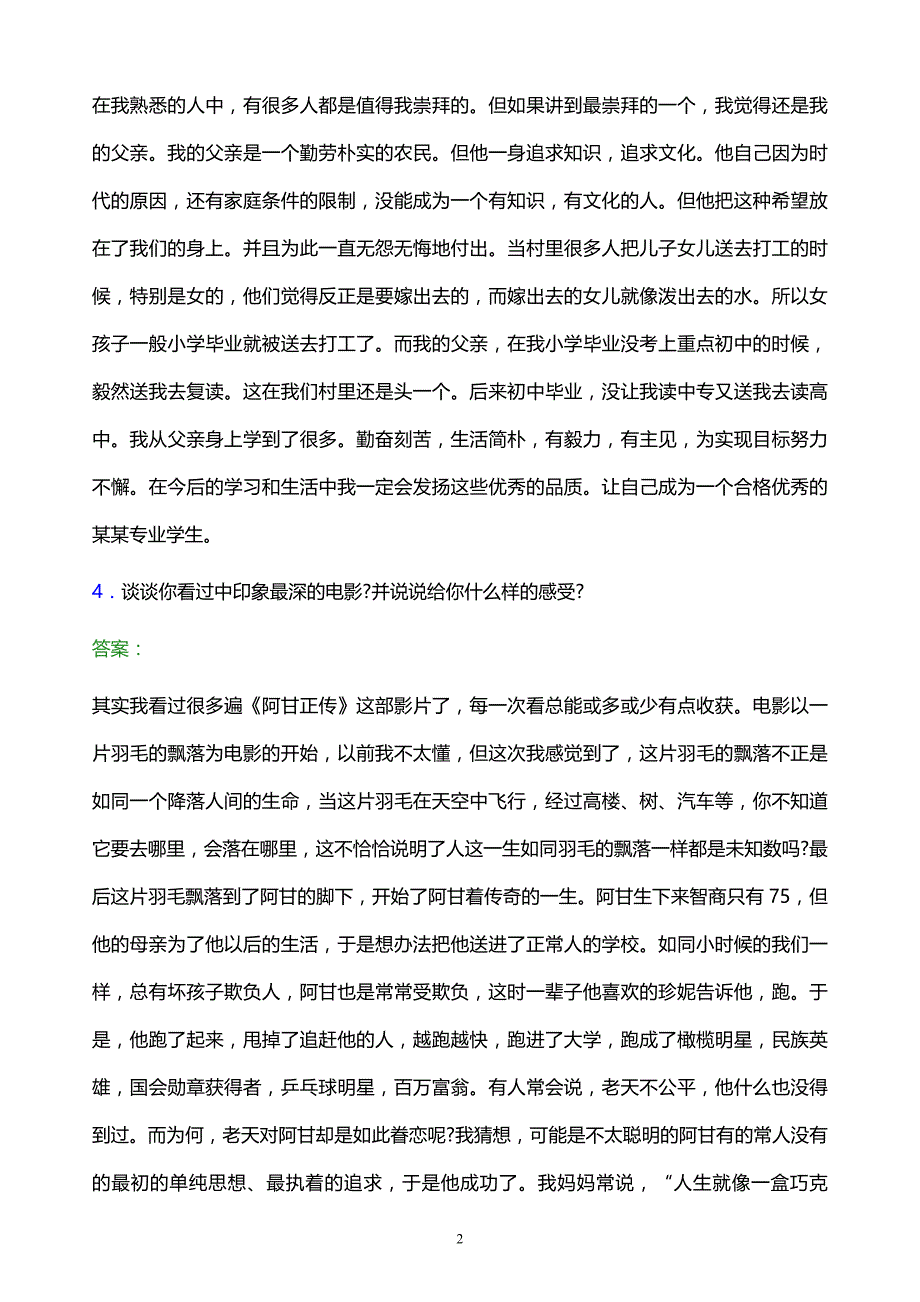 在我熟悉的人中，有很多人都是值得我崇拜的。但如果讲到最崇拜的一个，我觉得还是我的父亲。我的父亲是一个勤劳朴实的农民。但他一身追求知识，追求文化。他自己因为时代的原因，还有家庭条件的限制，没能成为一个有知识，有文化的人。但他把这种希望放在了我们的身上。并且为此一直无怨无悔地付出。当村里很多人把儿子女儿送去打工的时候，特别是女的，他们觉得反正是要嫁出去的，而嫁出去的女儿就像泼出去的水。所以女孩子一般小学毕业就被送去打工了。而我的父亲，在我小学毕业没考上重点初中的时候，毅然送我去复读。这在我们村里还是头一个。后来初中毕业，没让我读中专又送我去读高中。我从父亲身上学到了很多。勤奋刻苦，生活简朴，有毅力，有主见，为实现目标努力不懈。在今后的学习和生活中我一定会发扬这些优秀的品质。让自己成为一个合格优秀的某某专业学生。

4．谈谈你看过中印象最深的电影?并说说给你什么样的感受?

答案：

其实我看过很多遍《阿甘正传》这部影片了，每一次看总能或多或少有点收获。电影以一片羽毛的飘落为电影的开始，以前我不太懂，但这次我感觉到了，这片羽毛的飘落不正是如同一个降落人间的生命，当这片羽毛在天空中飞行，经过高楼、树、汽车等，你不知道它要去哪里，会落在哪里，这不恰恰说明了人这一生如同羽毛的飘落一样都是未知数吗?最后这片羽毛飘落到了阿甘的脚下，开始了阿甘着传奇的一生。阿甘生下来智商只有 75，但他的母亲为了他以后的生活，于是想办法把他送进了正常人的学校。如同小时候的我们一样，总有坏孩子欺负人，阿甘也是常常受欺负，这时一辈子他喜欢的珍妮告诉他，跑。于是，他跑了起来，甩掉了追赶他的人，越跑越快，跑进了大学，跑成了橄榄明星，民族英雄，国会勋章获得者，乒乓球明星，百万富翁。有人常会说，老天不公平，他什么也没得到过。而为何，老天对阿甘却是如此眷恋呢?我猜想，可能是不太聪明的阿甘有的常人没有的最初的单纯思想、最执着的追求，于是他成功了。我妈妈常说，“人生就像一盒巧克

2